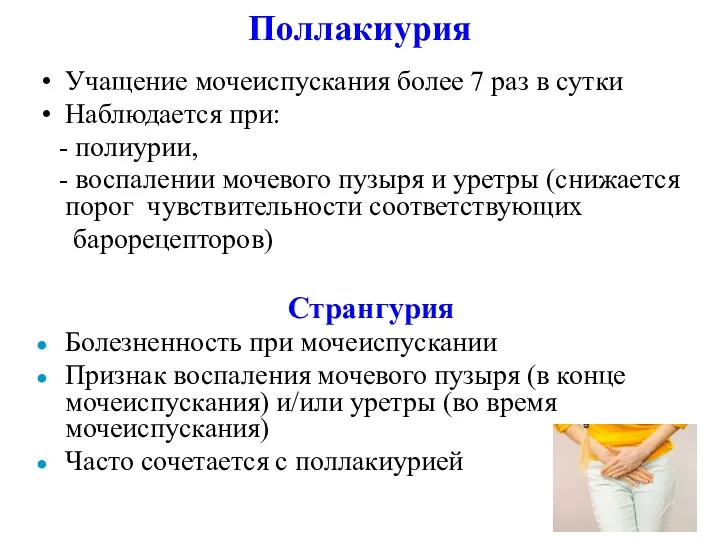 Поллакиурия

• Учащение мочеиспускания более 7 раз в сутки
• Наблюдается при:
- полиурии,
- воспалении мочевого пузыря и уретры (снижается порог чувствительности соответствующих барорецепторов)

Странгурия

• Болезненность при мочеиспускании
• Признак воспаления мочевого пузыря (в конце мочеиспускания) и/или уретры (во время мочеиспускания)
• Часто сочетается с поллакиурией